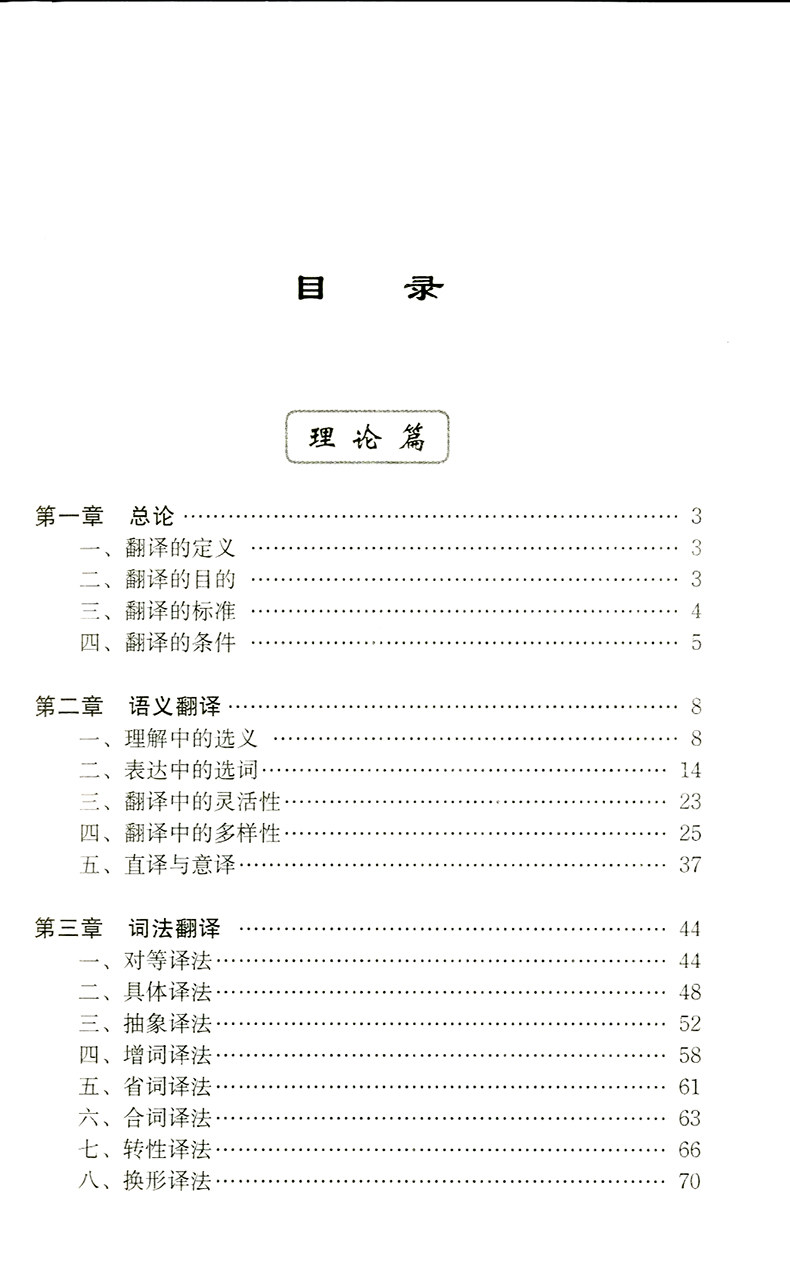 目　录

理论篇

第一章　总论 …… 3
一、翻译的定义 …… 3
二、翻译的目的 …… 3
三、翻译的标准 …… 4
四、翻译的条件 …… 5

第二章　语义翻译 …… 8
一、理解中的选义 …… 8
二、表达中的选词 …… 14
三、翻译中的灵活性 …… 23
四、翻译中的多样性 …… 25
五、直译与意译 …… 37

第三章　词法翻译 …… 44
一、对等译法 …… 44
二、具体译法 …… 48
三、抽象译法 …… 52
四、增词译法 …… 58
五、省词译法 …… 61
六、合词译法 …… 63
七、转性译法 …… 66
八、换形译法 …… 70